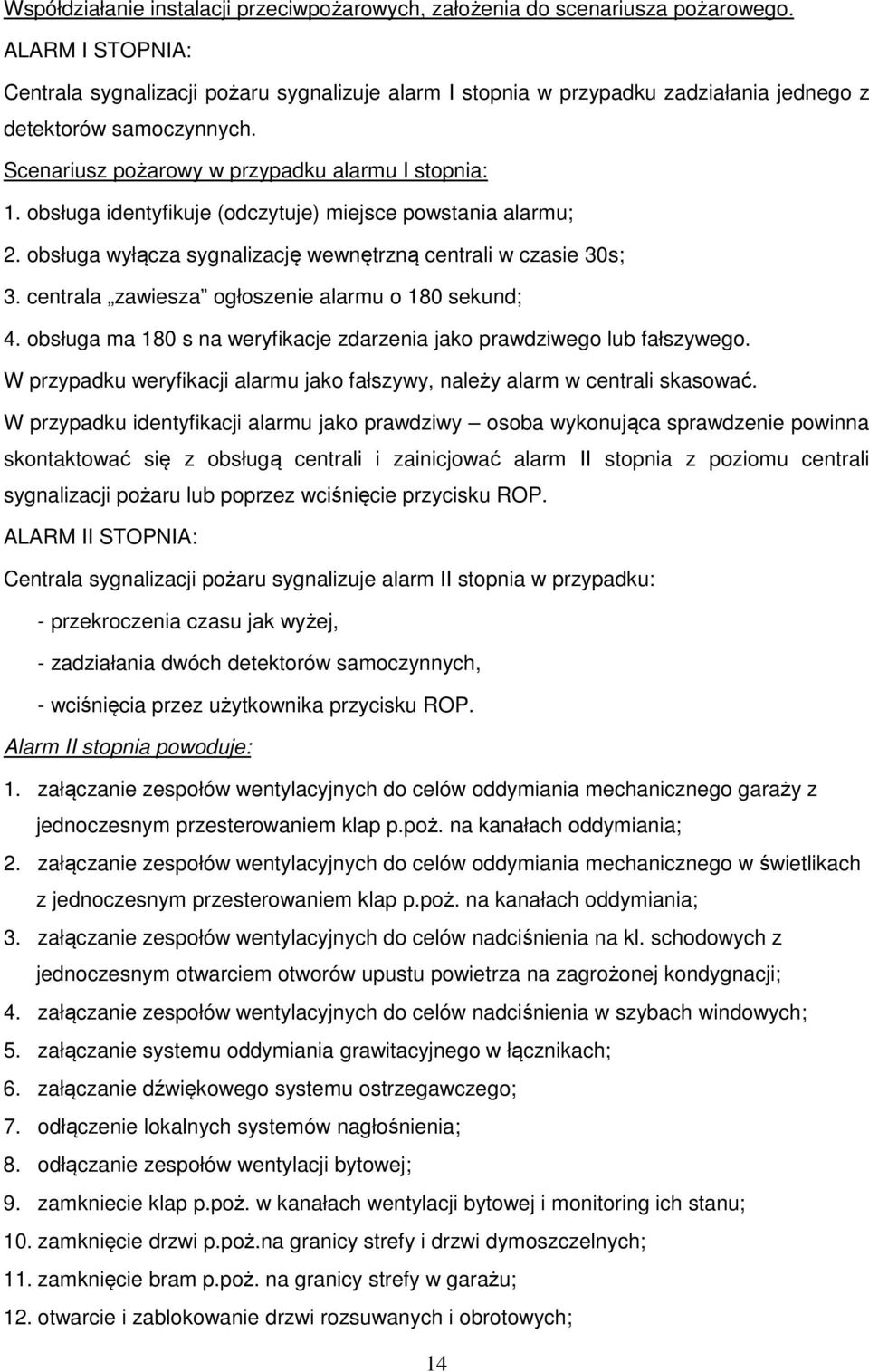 Współdziałanie instalacji przeciwpożarowych, założenia do scenariusza pożarowego.

ALARM I STOPNIA:

Centrala sygnalizacji pożaru sygnalizuje alarm I stopnia w przypadku zadziałania jednego z detektorów samoczynnych.

Scenariusz pożarowy w przypadku alarmu I stopnia:

1. obsługa identyfikuje (odczytuje) miejsce powstania alarmu;

2. obsługa wyłącza sygnalizację wewnętrzną centrali w czasie 30s;

3. centrala „zawiesza” ogłoszenie alarmu o 180 sekund;

4. obsługa ma 180 s na weryfikacje zdarzenia jako prawdziwego lub fałszywego.

W przypadku weryfikacji alarmu jako fałszywy, należy alarm w centrali skasować.

W przypadku identyfikacji alarmu jako prawdziwy – osoba wykonująca sprawdzenie powinna skontaktować się z obsługą centrali i zainicjować alarm II stopnia z poziomu centrali sygnalizacji pożaru lub poprzez wciśnięcie przycisku ROP.

ALARM II STOPNIA:

Centrala sygnalizacji pożaru sygnalizuje alarm II stopnia w przypadku:

- przekroczenia czasu jak wyżej,

- zadziałania dwóch detektorów samoczynnych,

- wciśnięcia przez użytkownika przycisku ROP.

Alarm II stopnia powoduje:

1. załączanie zespołów wentylacyjnych do celów oddymiania mechanicznego garaży z jednoczesnym przesterowaniem klap p.poż. na kanałach oddymiania;

2. załączanie zespołów wentylacyjnych do celów oddymiania mechanicznego w świetlikach z jednoczesnym przesterowaniem klap p.poż. na kanałach oddymiania;

3. załączanie zespołów wentylacyjnych do celów nadciśnienia na kl. schodowych z jednoczesnym otwarciem otworów upustu powietrza na zagrożonej kondygnacji;

4. załączanie zespołów wentylacyjnych do celów nadciśnienia w szybach windowych;

5. załączanie systemu oddymiania grawitacyjnego w łącznikach;

6. załączanie dźwiękowego systemu ostrzegawczego;

7. odłączenie lokalnych systemów nagłośnienia;

8. odłączanie zespołów wentylacji bytowej;

9. zamkniecie klap p.poż. w kanałach wentylacji bytowej i monitoring ich stanu;

10. zamknięcie drzwi p.poż.na granicy strefy i drzwi dymoszczelnych;

11. zamknięcie bram p.poż. na granicy strefy w garażu;

12. otwarcie i zablokowanie drzwi rozsuwanych i obrotowych;

14